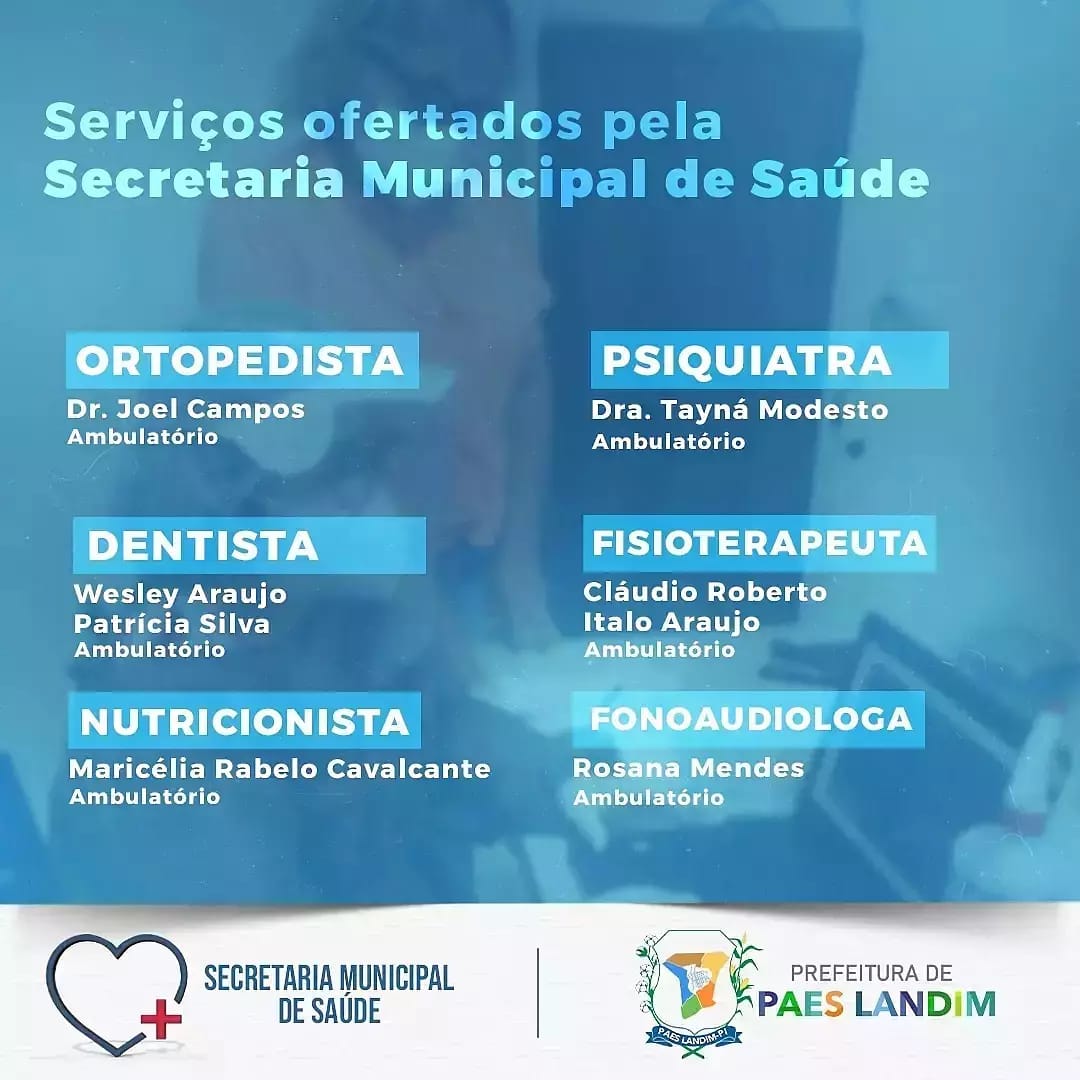 Serviços ofertados pela
Secretaria Municipal de Saúde

ORTOPEDISTA
Dr. Joel Campos
Ambulatório

DENTISTA
Wesley Araujo
Patrícia Silva
Ambulatório

NUTRICIONISTA
Maricélia Rabelo Cavalcante
Ambulatório

PSIQUIATRA
Dra. Tayná Modesto
Ambulatório

FISIOTERAPEUTA
Cláudio Roberto
Italo Araujo
Ambulatório

FONOAUDIOLOGA
Rosana Mendes
Ambulatório

SECRETARIA MUNICIPAL
DE SAÚDE

PAES LANDIM-PI

PREFEITURA DE
PAES LANDIM